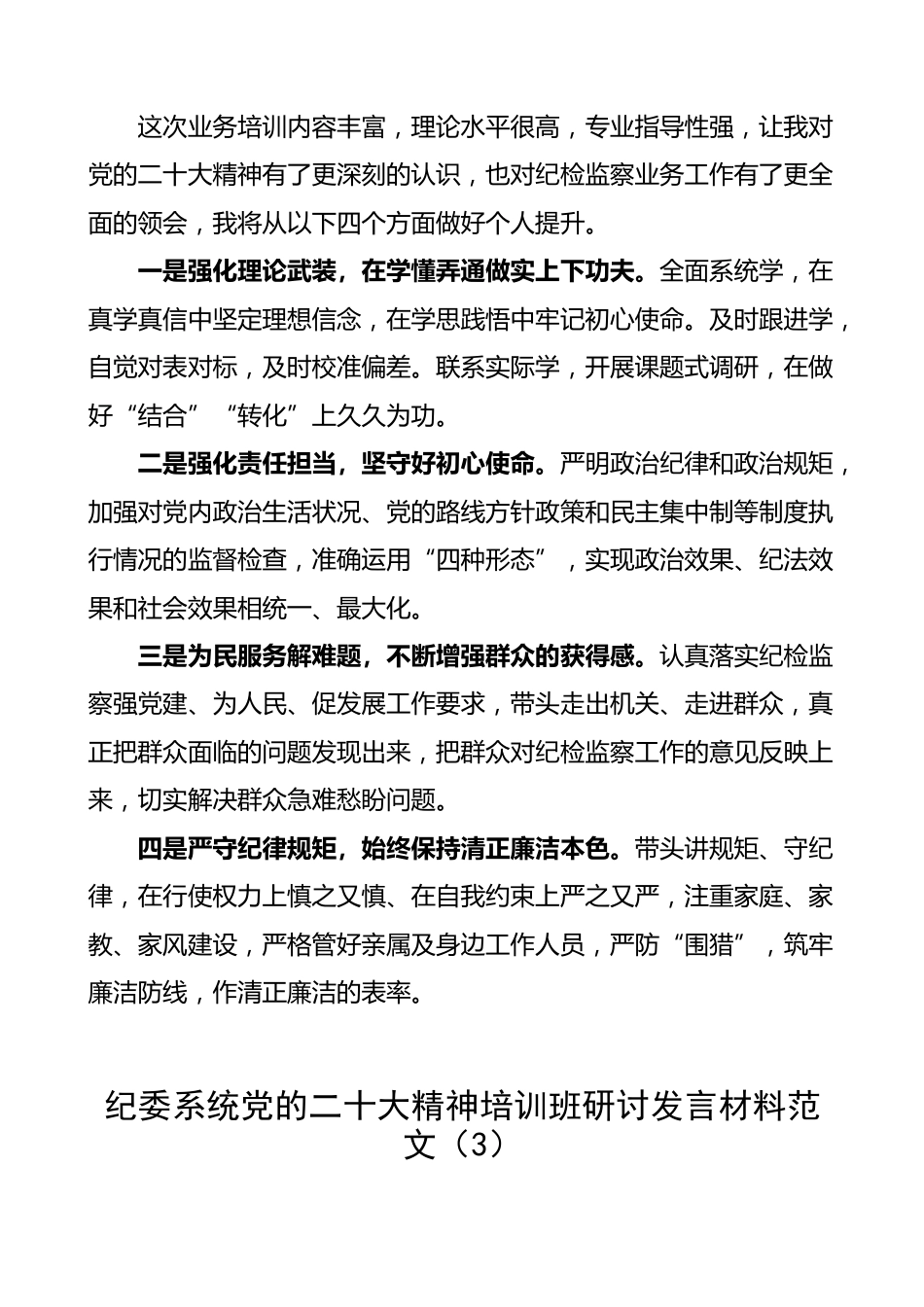 这次业务培训内容丰富，理论水平很高，专业指导性强，让我对党的二十大精神有了更深刻的认识，也对纪检监察业务工作有了更全面的领会，我将从以下四个方面做好个人提升。

一是强化理论武装，在学懂弄通做实上下功夫。全面系统学，在真学真信中坚定理想信念，在学思践悟中牢记初心使命。及时跟进学，自觉对表对标，及时校准偏差。联系实际学，开展课题式调研，在做好“结合”“转化”上久久为功。

二是强化责任担当，坚守好初心使命。严明政治纪律和政治规矩，加强对党内政治生活状况、党的路线方针政策和民主集中制等制度执行情况的监督检查，准确运用“四种形态”，实现政治效果、纪法效果和社会效果相统一、最大化。

三是为民服务解难题，不断增强群众的获得感。认真落实纪检监察强党建、为人民、促发展工作要求，带头走出机关、走进群众，真正把群众面临的问题发现出来，把群众对纪检监察工作的意见反映上来，切实解决群众急难愁盼问题。

四是严守纪律规矩，始终保持清正廉洁本色。带头讲规矩、守纪律，在行使权力上慎之又慎、在自我约束上严之又严，注重家庭、家教、家风建设，严格管好亲属及身边工作人员，严防“围猎”，筑牢廉洁防线，作清正廉洁的表率。

纪委系统党的二十大精神培训班研讨发言材料范文（3）